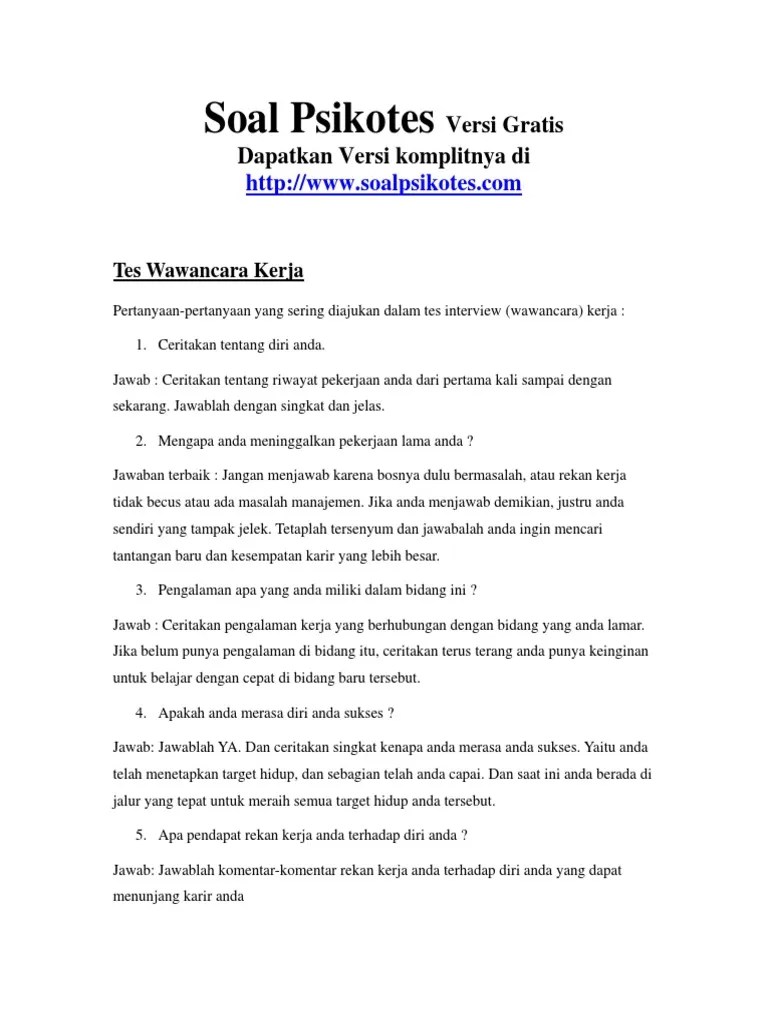 Soal Psikotes Versi Gratis
Dapatkan Versi komplitnya di
http://www.soalpsikotes.com

Tes Wawancara Kerja

Pertanyaan-pertanyaan yang sering diajukan dalam tes interview (wawancara) kerja :

1. Ceritakan tentang diri anda.

Jawab : Ceritakan tentang riwayat pekerjaan anda dari pertama kali sampai dengan sekarang. Jawablah dengan singkat dan jelas.

2. Mengapa anda meninggalkan pekerjaan lama anda ?

Jawaban terbaik : Jangan menjawab karena bosnya dulu bermasalah, atau rekan kerja tidak becus atau ada masalah manajemen. Jika anda menjawab demikian, justru anda sendiri yang tampak jelek. Tetaplah tersenyum dan jawabalah anda ingin mencari tantangan baru dan kesempatan karir yang lebih besar.

3. Pengalaman apa yang anda miliki dalam bidang ini ?

Jawab : Ceritakan pengalaman kerja yang berhubungan dengan bidang yang anda lamar. Jika belum punya pengalaman di bidang itu, ceritakan terus terang anda punya keinginan untuk belajar dengan cepat di bidang baru tersebut.

4. Apakah anda merasa diri anda sukses ?

Jawab: Jawablah YA. Dan ceritakan singkat kenapa anda merasa anda sukses. Yaitu anda telah menetapkan target hidup, dan sebagian telah anda capai. Dan saat ini anda berada di jalur yang tepat untuk meraih semua target hidup anda tersebut.

5. Apa pendapat rekan kerja anda terhadap diri anda ?

Jawab: Jawablah komentar-komentar rekan kerja anda terhadap diri anda yang dapat menunjang karir anda